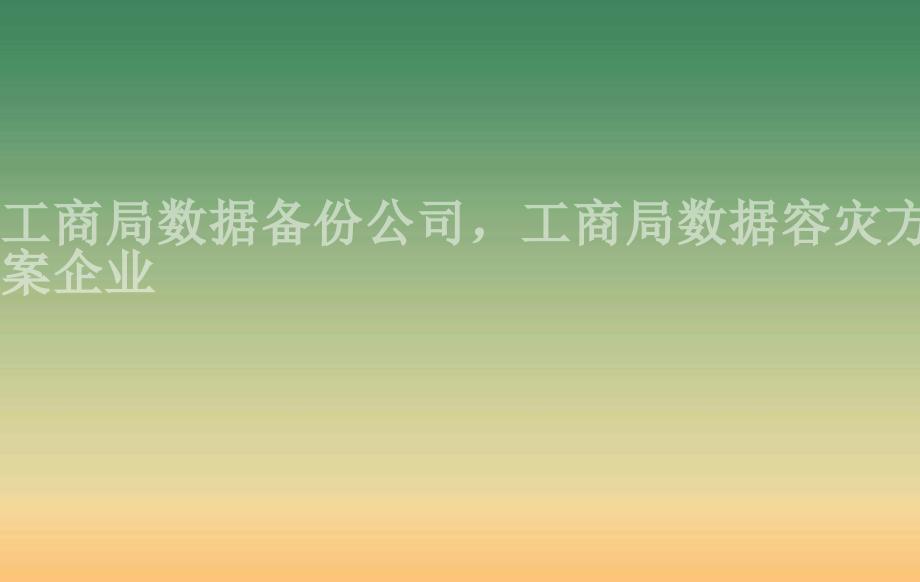 工商局数据备份公司，工商局数据容灾方案企业